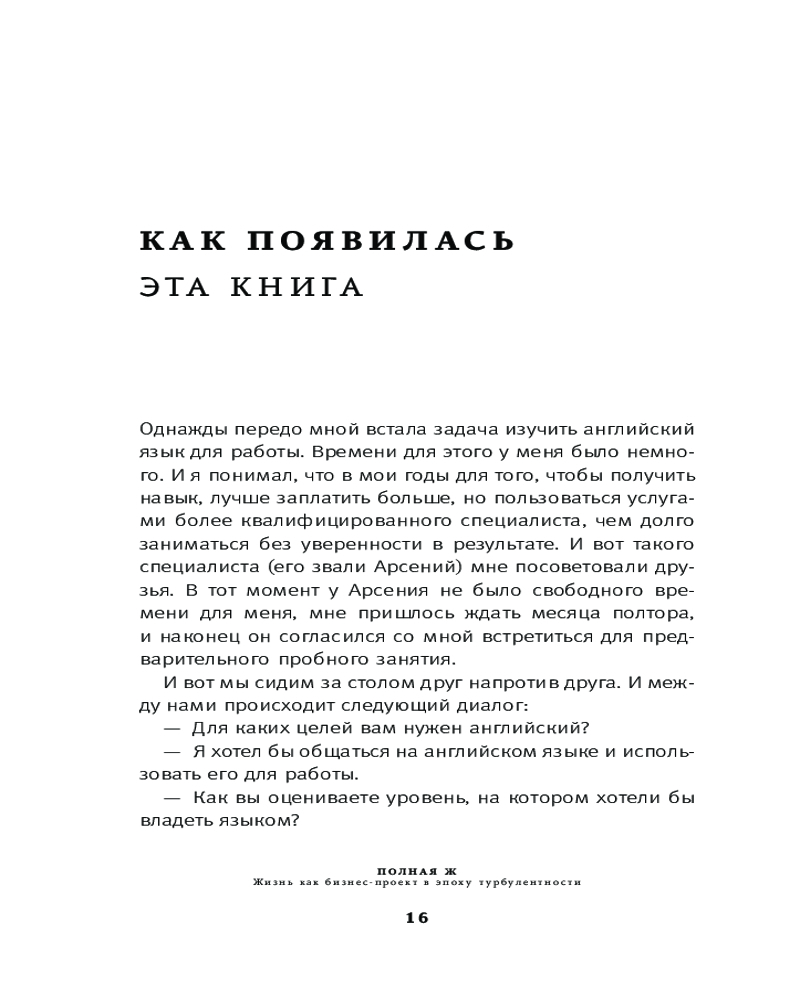 КАК ПОЯВИЛАСЬ
ЭТА КНИГА

Однажды передо мной встала задача изучить английский язык для работы. Времени для этого у меня было немного. И я понимал, что в мои годы для того, чтобы получить навык, лучше заплатить больше, но пользоваться услугами более квалифицированного специалиста, чем долго заниматься без уверенности в результате. И вот такого специалиста (его звали Арсений) мне посоветовали друзья. В тот момент у Арсения не было свободного времени для меня, мне пришлось ждать месяца полтора, и наконец он согласился со мной встретиться для предварительного пробного занятия.

И вот мы сидим за столом друг напротив друга. И между нами происходит следующий диалог:

— Для каких целей вам нужен английский?

— Я хотел бы общаться на английском языке и использовать его для работы.

— Как вы оцениваете уровень, на котором хотели бы владеть языком?

ПОЛНАЯ Ж
Жизнь как бизнес-проект в эпоху турбулентности

16